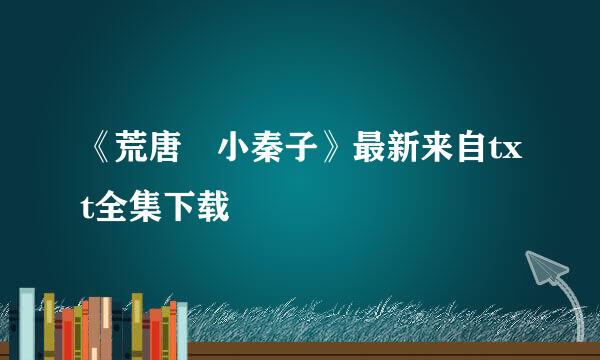 《荒唐　小秦子》最新来自txt全集下载